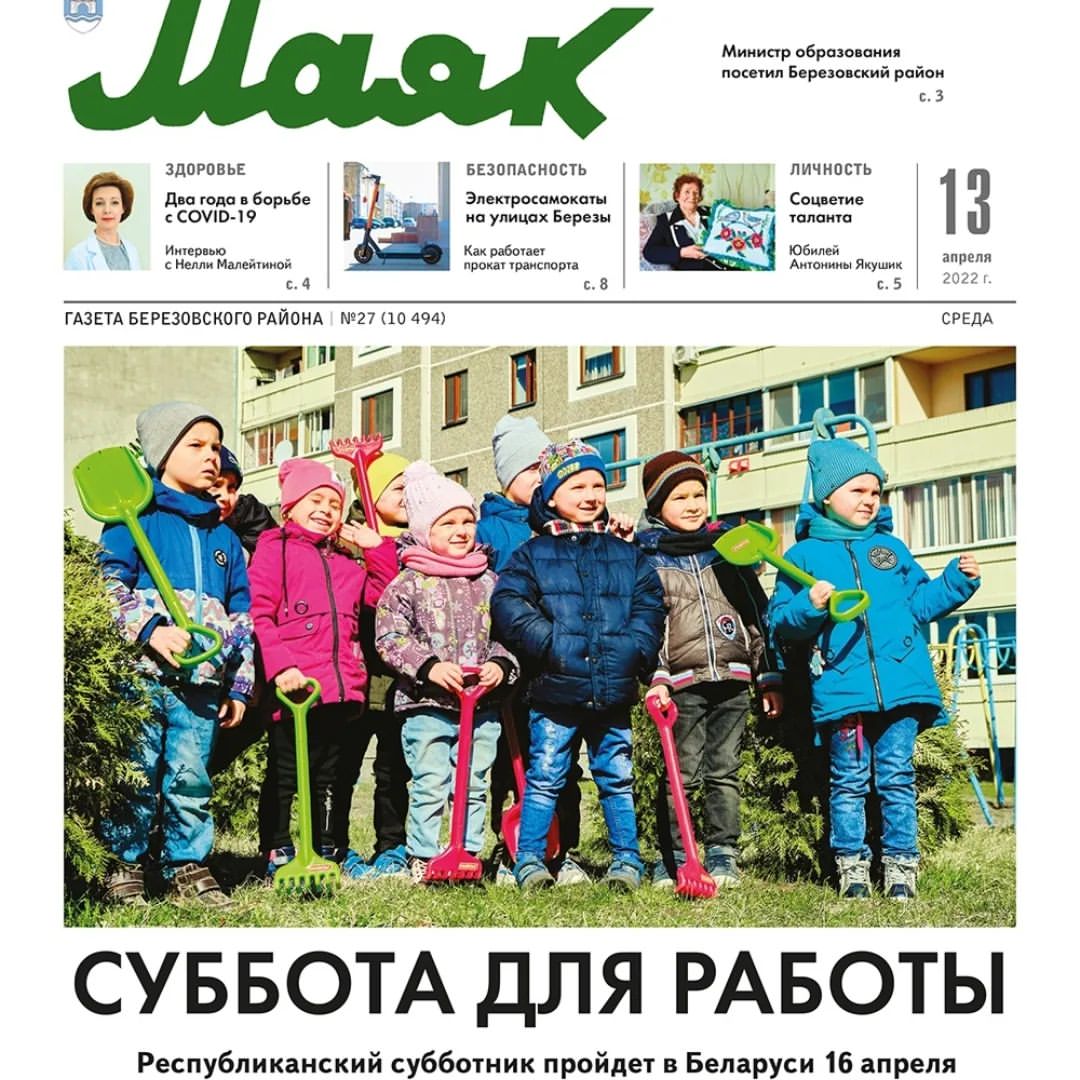 Маяк

Министр образования посетил Березовский район
с. 3

ЗДОРОВЬЕ
Два года в борьбе с COVID-19
Интервью с Нелли Малейтиной
с. 4

БЕЗОПАСНОСТЬ
Электросамокаты на улицах Березы
Как работает прокат транспорта
с. 8

ЛИЧНОСТЬ
Соцветие таланта
Юбилей Антонины Якушик
с. 5

13
апреля
2022 г.

ГАЗЕТА БЕРЕЗОВСКОГО РАЙОНА | №27 (10 494)
СРЕДА

СУББОТА ДЛЯ РАБОТЫ

Республиканский субботник пройдет в Беларуси 16 апреля